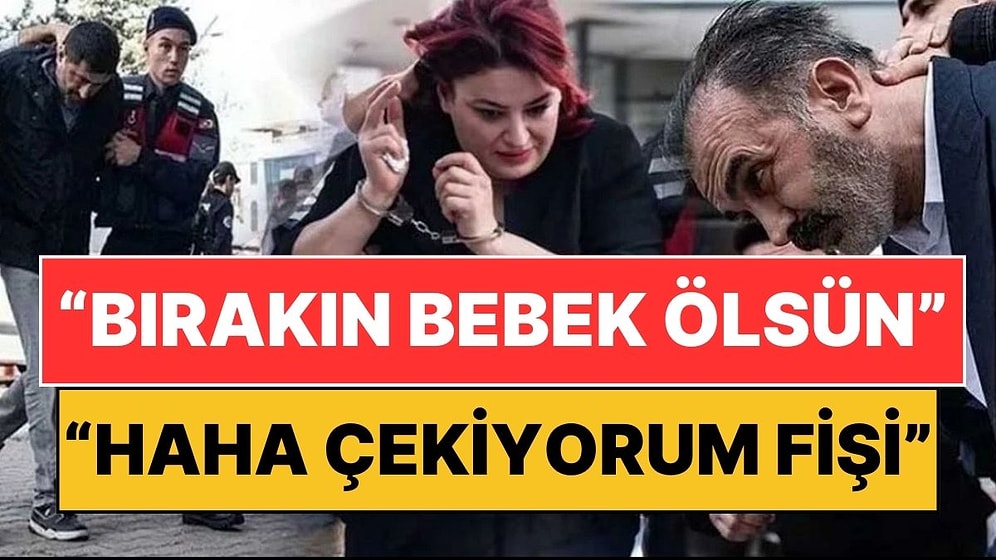 “BIRAKIN BEBEK ÖLSÜN”

“HAHA ÇEKİYORUM FİŞİ”